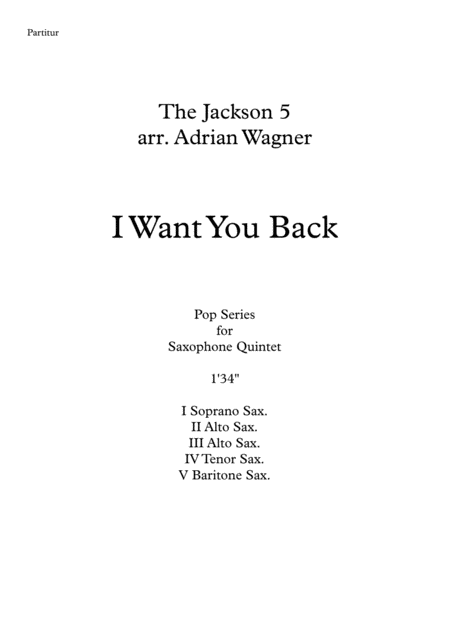 Partitur

The Jackson 5
arr. Adrian Wagner

I Want You Back

Pop Series
for
Saxophone Quintet

1'34"

I Soprano Sax.
II Alto Sax.
III Alto Sax.
IV Tenor Sax.
V Baritone Sax.